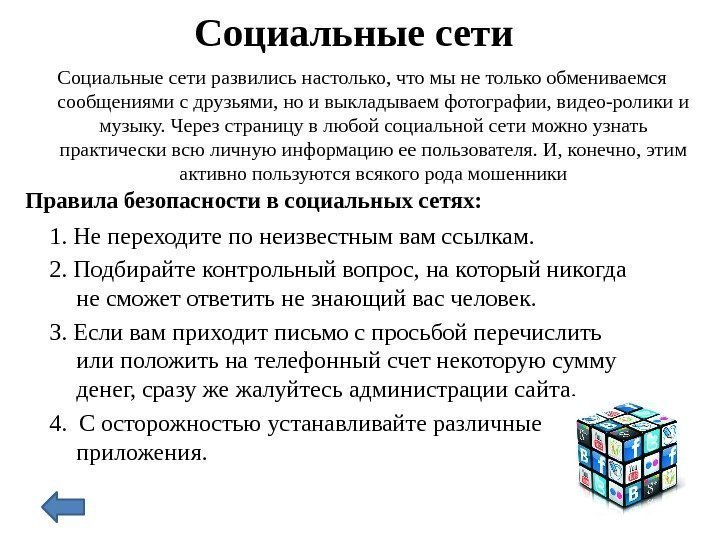 Социальные сети

Социальные сети развились настолько, что мы не только обмениваемся сообщениями с друзьями, но и выкладываем фотографии, видео-ролики и музыку. Через страницу в любой социальной сети можно узнать практически всю личную информацию ее пользователя. И, конечно, этим активно пользуются всякого рода мошенники

Правила безопасности в социальных сетях:

1. Не переходите по неизвестным вам ссылкам.
2. Подбирайте контрольный вопрос, на который никогда не сможет ответить не знающий вас человек.
3. Если вам приходит письмо с просьбой перечислить или положить на телефонный счет некоторую сумму денег, сразу же жалуйтесь администрации сайта.
4. С осторожностью устанавливайте различные приложения.